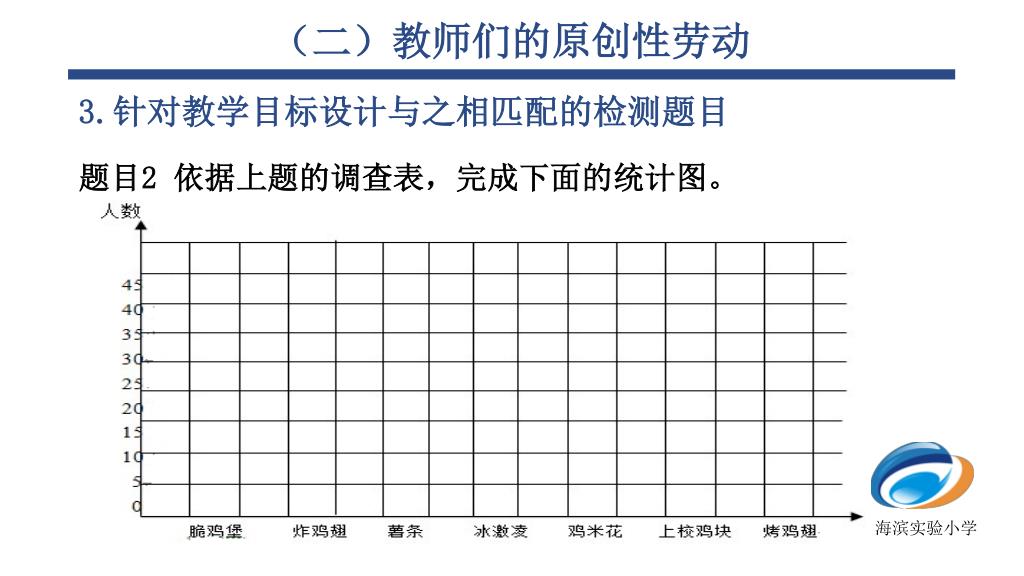 （二）教师们的原创性劳动

3.针对教学目标设计与之相匹配的检测题目

题目2 依据上题的调查表，完成下面的统计图。

人数

45
40
35
30
25
20
15
10
5
0

脆鸡堡 炸鸡翅 薯条 冰激凌 鸡米花 上校鸡块 烤鸡翅

海滨实验小学